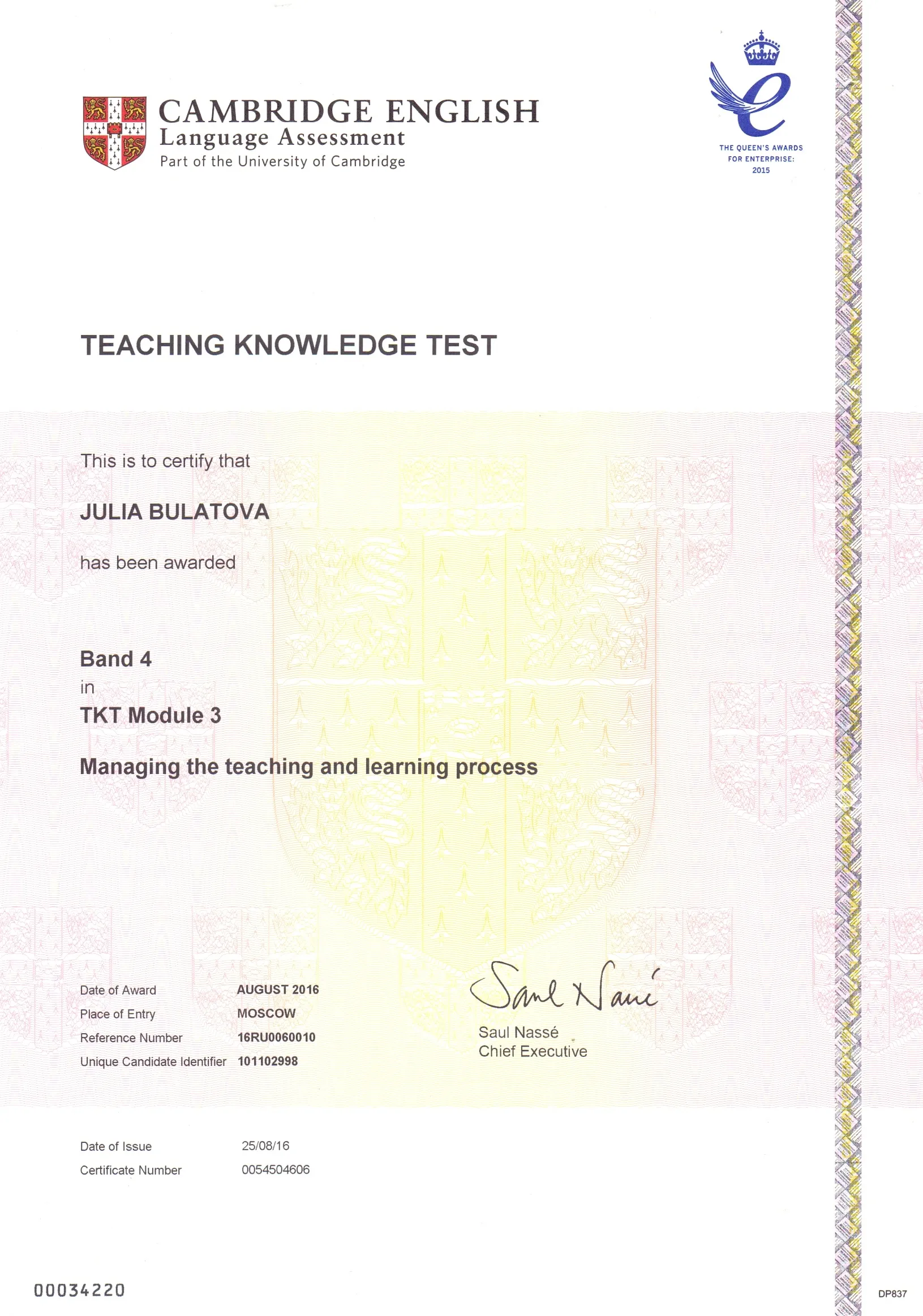 CAMBRIDGE ENGLISH
Language Assessment
Part of the University of Cambridge

THE QUEEN'S AWARDS FOR ENTERPRISE: 2015

TEACHING KNOWLEDGE TEST

This is to certify that

JULIA BULATOVA

has been awarded

Band 4
in
TKT Module 3

Managing the teaching and learning process

Date of Award AUGUST 2016
Place of Entry MOSCOW
Reference Number 16RU0060010
Unique Candidate Identifier 101102998

Saul Nassé
Saul Nassé
Chief Executive

Date of Issue 25/08/16
Certificate Number 0054504606

00034220

DP837